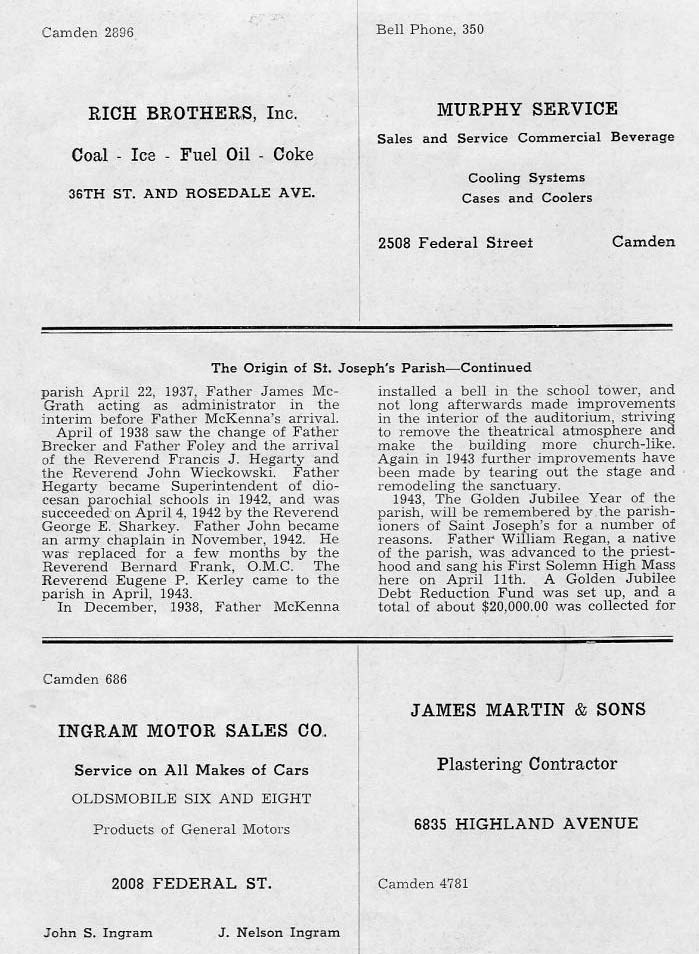 Camden 2896

RICH BROTHERS, Inc.

Coal - Ice - Fuel Oil - Coke

36TH ST. AND ROSEDALE AVE.

Bell Phone, 350

MURPHY SERVICE

Sales and Service Commercial Beverage

Cooling Systems
Cases and Coolers

2508 Federal Street Camden

The Origin of St. Joseph's Parish—Continued

parish April 22, 1937, Father James McGrath acting as administrator in the interim before Father McKenna's arrival.

April of 1938 saw the change of Father Brecker and Father Foley and the arrival of the Reverend Francis J. Hegarty and the Reverend John Wieckowski. Father Hegarty became Superintendent of diocesan parochial schools in 1942, and was succeeded on April 4, 1942 by the Reverend George E. Sharkey. Father John became an army chaplain in November, 1942. He was replaced for a few months by the Reverend Bernard Frank, O.M.C. The Reverend Eugene P. Kerley came to the parish in April, 1943.

In December, 1938, Father McKenna installed a bell in the school tower, and not long afterwards made improvements in the interior of the auditorium, striving to remove the theatrical atmosphere and make the building more church-like. Again in 1943 further improvements have been made by tearing out the stage and remodeling the sanctuary.

1943, The Golden Jubilee Year of the parish, will be remembered by the parishioners of Saint Joseph's for a number of reasons. Father William Regan, a native of the parish, was advanced to the priesthood and sang his First Solemn High Mass here on April 11th. A Golden Jubilee Debt Reduction Fund was set up, and a total of about $20,000.00 was collected for

Camden 686

INGRAM MOTOR SALES CO.

Service on All Makes of Cars

OLDSMOBILE SIX AND EIGHT

Products of General Motors

2008 FEDERAL ST.

John S. Ingram J. Nelson Ingram

JAMES MARTIN & SONS

Plastering Contractor

6835 HIGHLAND AVENUE

Camden 4781